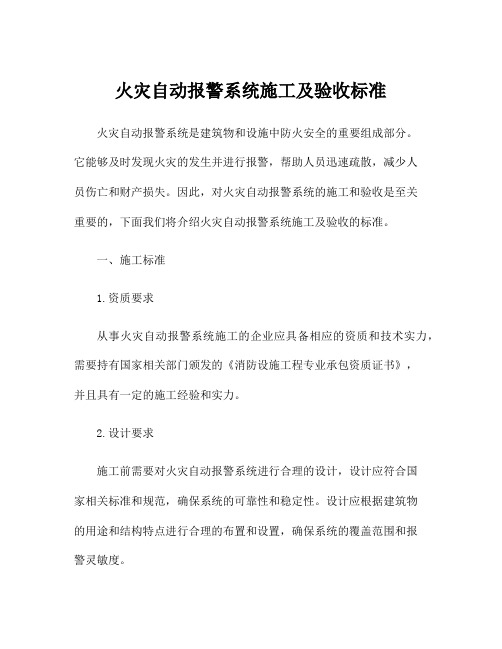 火灾自动报警系统施工及验收标准

火灾自动报警系统是建筑物和设施中防火安全的重要组成部分。它能够及时发现火灾的发生并进行报警，帮助人员迅速疏散，减少人员伤亡和财产损失。因此，对火灾自动报警系统的施工和验收是至关重要的，下面我们将介绍火灾自动报警系统施工及验收的标准。

一、施工标准

1.资质要求

从事火灾自动报警系统施工的企业应具备相应的资质和技术实力，需要持有国家相关部门颁发的《消防设施工程专业承包资质证书》，并且具有一定的施工经验和实力。

2.设计要求

施工前需要对火灾自动报警系统进行合理的设计，设计应符合国家相关标准和规范，确保系统的可靠性和稳定性。设计应根据建筑物的用途和结构特点进行合理的布置和设置，确保系统的覆盖范围和报警灵敏度。